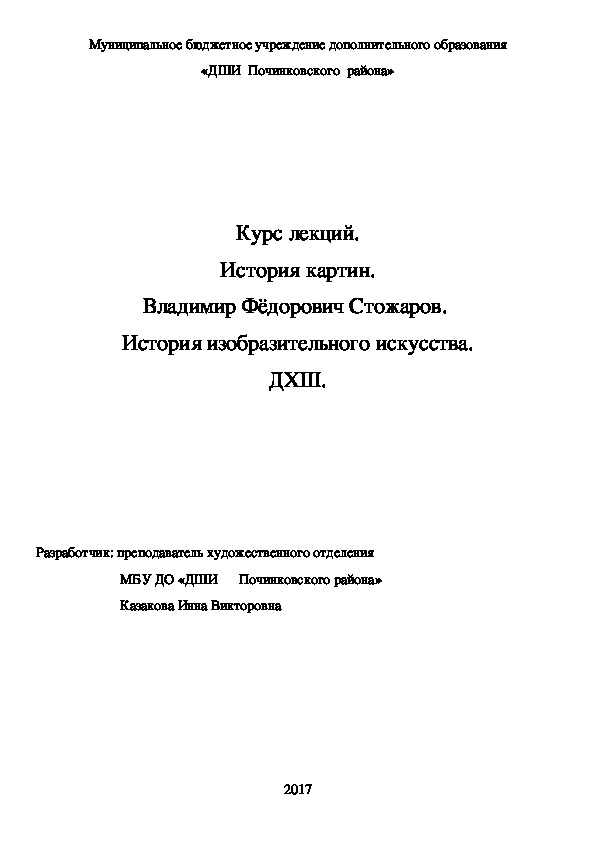 Муниципальное бюджетное учреждение дополнительного образования

«ДШИ Починковского района»

Курс лекций.

История картин.

Владимир Фёдорович Стожаров.

История изобразительного искусства.

ДХШ.

Разработчик: преподаватель художественного отделения

МБУ ДО «ДШИ Починковского района»

Казакова Инна Викторовна

2017